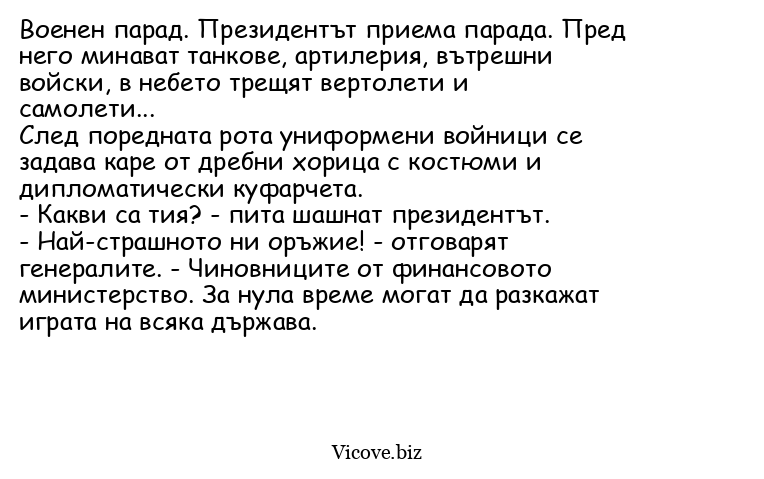 Военен парад. Президентът приема парада. Пред него минават танкове, артилерия, вътрешни войски, в небето трещят вертолети и самолети...
След поредната рота униформени войници се задава каре от дребни хорица с костюми и дипломатически куфарчета.
- Какви са тия? - пита шашнат президентът.
- Най-страшното ни оръжие! - отговарят генералите. - Чиновниците от финансовото министерство. За нула време могат да разкажат играта на всяка държава.

Vicove.biz